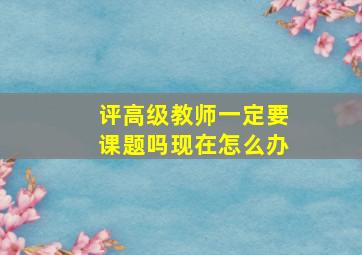 评高级教师一定要课题吗现在怎么办